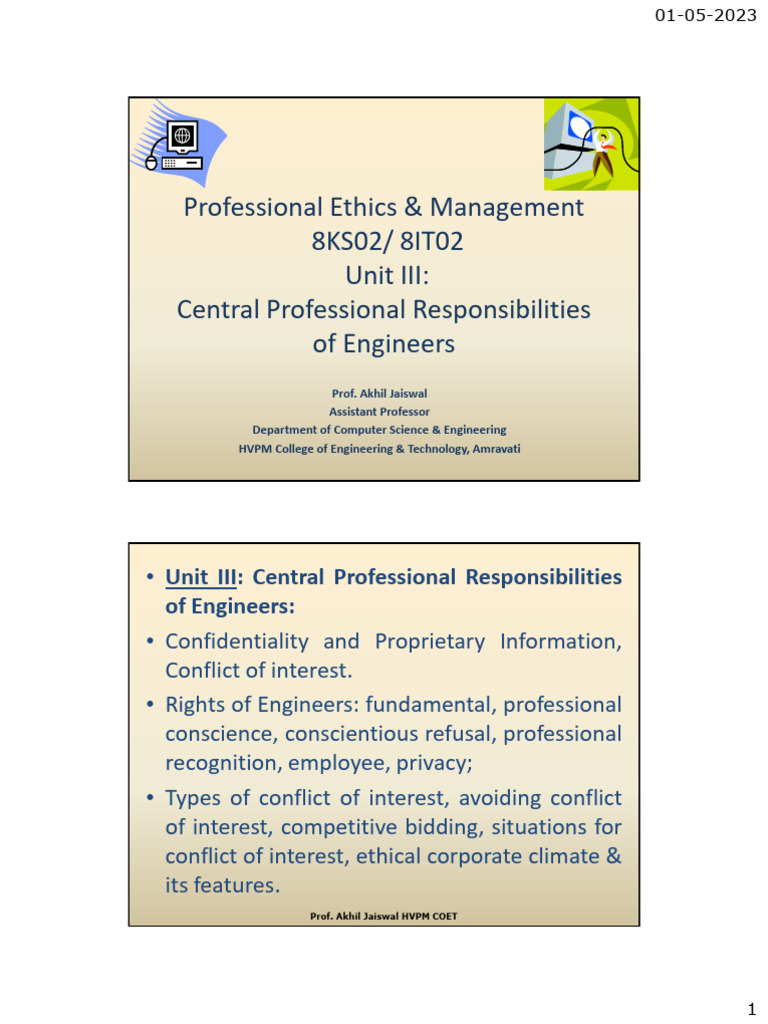 01-05-2023

Professional Ethics & Management
8KS02/ 8IT02
Unit III:
Central Professional Responsibilities of Engineers

Prof. Akhil Jaiswal
Assistant Professor
Department of Computer Science & Engineering
HVPM College of Engineering & Technology, Amravati

• Unit III: Central Professional Responsibilities of Engineers:
• Confidentiality and Proprietary Information, Conflict of interest.
• Rights of Engineers: fundamental, professional conscience, conscientious refusal, professional recognition, employee, privacy;
• Types of conflict of interest, avoiding conflict of interest, competitive bidding, situations for conflict of interest, ethical corporate climate & its features.

Prof. Akhil Jaiswal HVPM COET

1